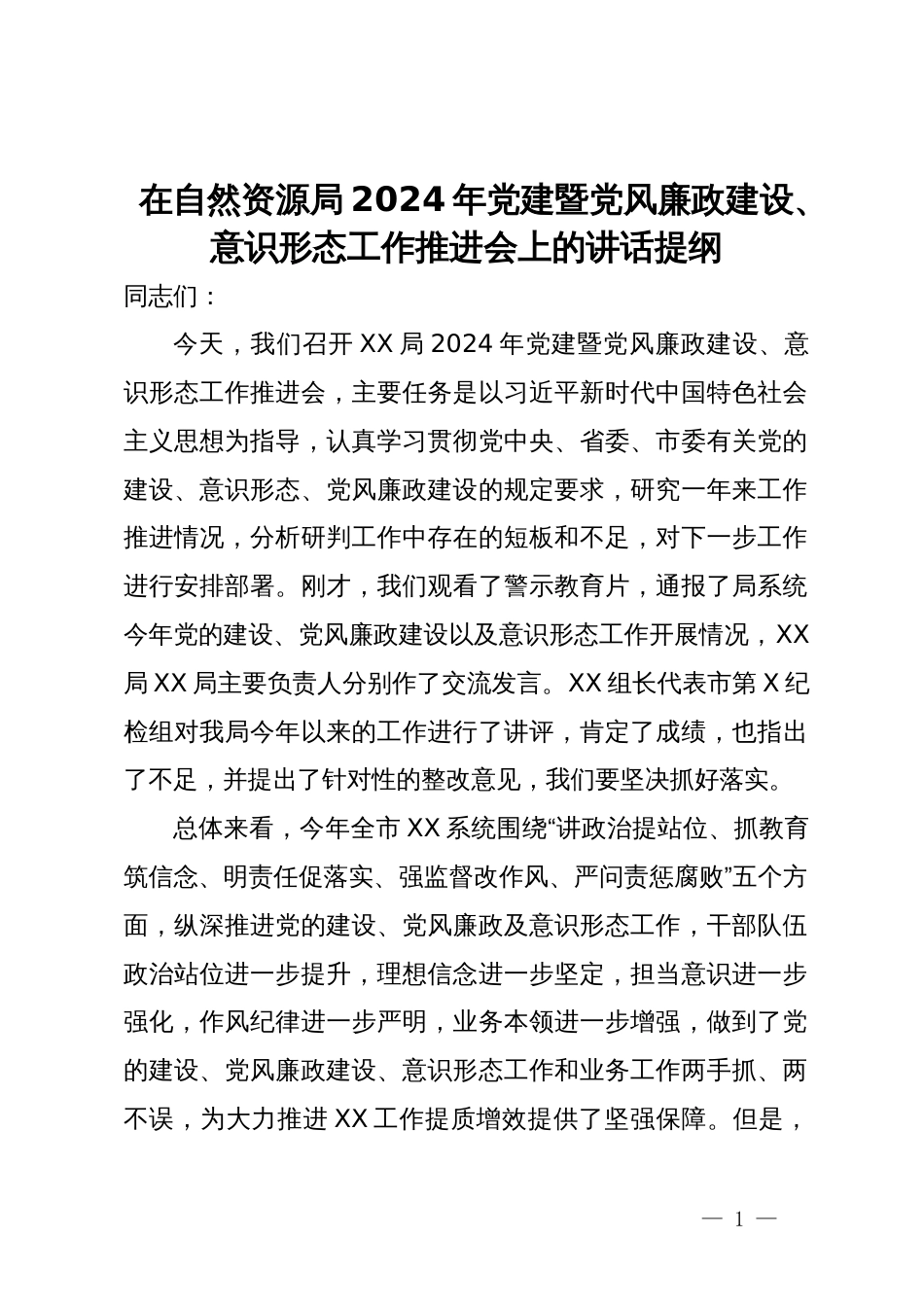 在自然资源局2024年党建暨党风廉政建设、意识形态工作推进会上的讲话提纲

同志们：

今天，我们召开XX局2024年党建暨党风廉政建设、意识形态工作推进会，主要任务是以习近平新时代中国特色社会主义思想为指导，认真学习贯彻党中央、省委、市委有关党的建设、意识形态、党风廉政建设的规定要求，研究一年来工作推进情况，分析研判工作中存在的短板和不足，对下一步工作进行安排部署。刚才，我们观看了警示教育片，通报了局系统今年党的建设、党风廉政建设以及意识形态工作开展情况，XX局XX局主要负责人分别作了交流发言。XX组长代表市第X纪检组对我局今年以来的工作进行了讲评，肯定了成绩，也指出了不足，并提出了针对性的整改意见，我们要坚决抓好落实。

总体来看，今年全市XX系统围绕“讲政治提站位、抓教育筑信念、明责任促落实、强监督改作风、严问责惩腐败”五个方面，纵深推进党的建设、党风廉政及意识形态工作，干部队伍政治站位进一步提升，理想信念进一步坚定，担当意识进一步强化，作风纪律进一步严明，业务本领进一步增强，做到了党的建设、党风廉政建设、意识形态工作和业务工作两手抓、两不误，为大力推进XX工作提质增效提供了坚强保障。但是，

— 1 —